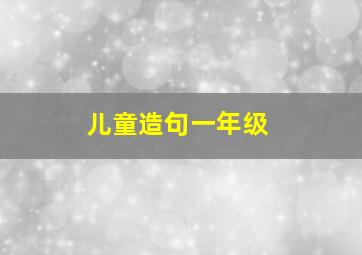 儿童造句一年级